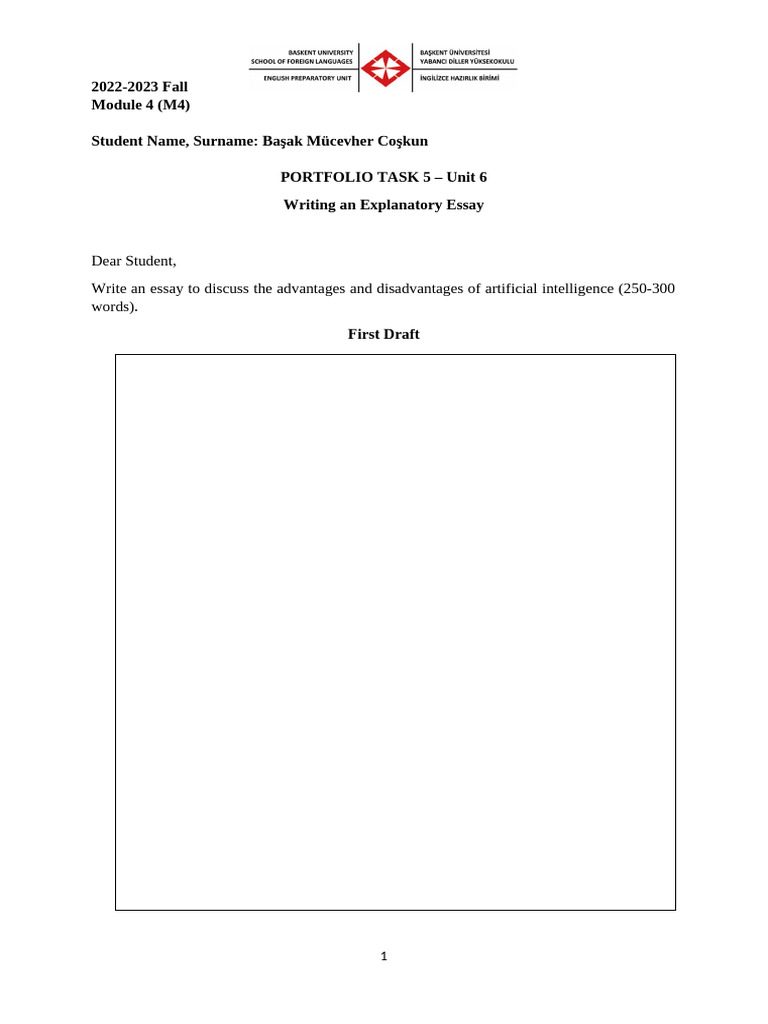 BASKENT UNIVERSITY
SCHOOL OF FOREIGN LANGUAGES
ENGLISH PREPARATORY UNIT

BAŞKENT ÜNİVERSİTESİ
YABANCI DİLLER YÜKSEKOKULU
İNGİLİZCE HAZIRLIK BİRİMİ

2022-2023 Fall
Module 4 (M4)

Student Name, Surname: Başak Mücevher Coşkun

PORTFOLIO TASK 5 – Unit 6

Writing an Explanatory Essay

Dear Student,

Write an essay to discuss the advantages and disadvantages of artificial intelligence (250-300 words).

First Draft

1